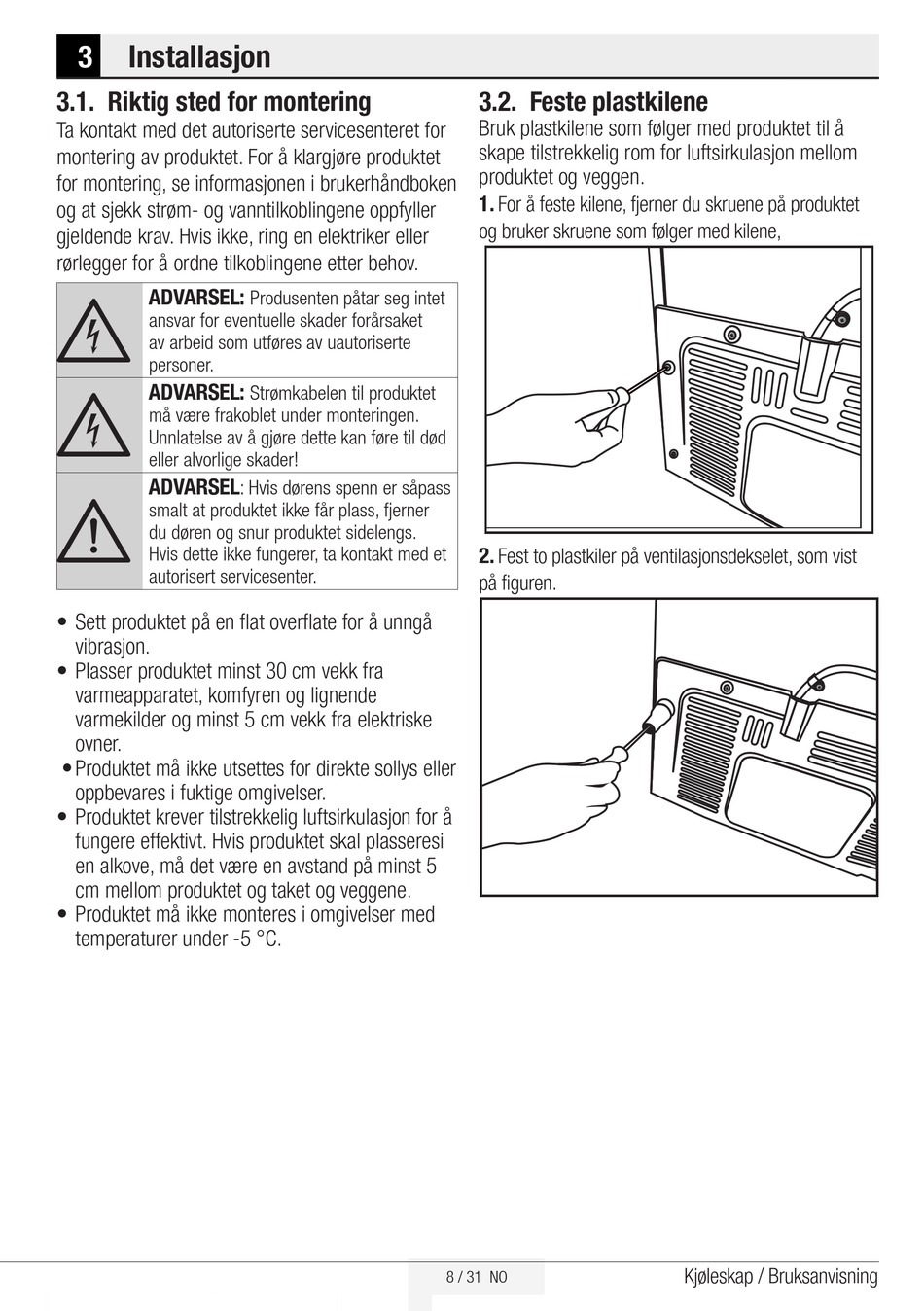 3 Installasjon

3.1. Riktig sted for montering

Ta kontakt med det autoriserte servicesenteret for montering av produktet. For å klargjøre produktet for montering, se informasjonen i brukerhåndboken og at sjekk strøm- og vanntilkoblingene oppfyller gjeldende krav. Hvis ikke, ring en elektriker eller rørlegger for å ordne tilkoblingene etter behov.

ADVARSEL: Produsenten påtar seg intet ansvar for eventuelle skader forårsaket av arbeid som utføres av uautoriserte personer.

ADVARSEL: Strømkabelen til produktet må være frakoblet under monteringen. Unnlatelse av å gjøre dette kan føre til død eller alvorlige skader!

ADVARSEL: Hvis dørens spenn er såpass smalt at produktet ikke får plass, fjerner du døren og snur produktet sidelengs. Hvis dette ikke fungerer, ta kontakt med et autorisert servicesenter.

• Sett produktet på en flat overflate for å unngå vibrasjon.
• Plasser produktet minst 30 cm vekk fra varmeapparatet, komfyren og lignende varmekilder og minst 5 cm vekk fra elektriske ovner.
• Produktet må ikke utsettes for direkte sollys eller oppbevares i fuktige omgivelser.
• Produktet krever tilstrekkelig luftsirkulasjon for å fungere effektivt. Hvis produktet skal plasseresi en alkove, må det være en avstand på minst 5 cm mellom produktet og taket og veggene.
• Produktet må ikke monteres i omgivelser med temperaturer under -5 °C.

3.2. Feste plastkilene

Bruk plastkilene som følger med produktet til å skape tilstrekkelig rom for luftsirkulasjon mellom produktet og veggen.

1. For å feste kilene, fjerner du skruene på produktet og bruker skruene som følger med kilene,

2. Fest to plastkiler på ventilasjonsdekselet, som vist på figuren.

8 / 31 NO

Kjøleskap / Bruksanvisning